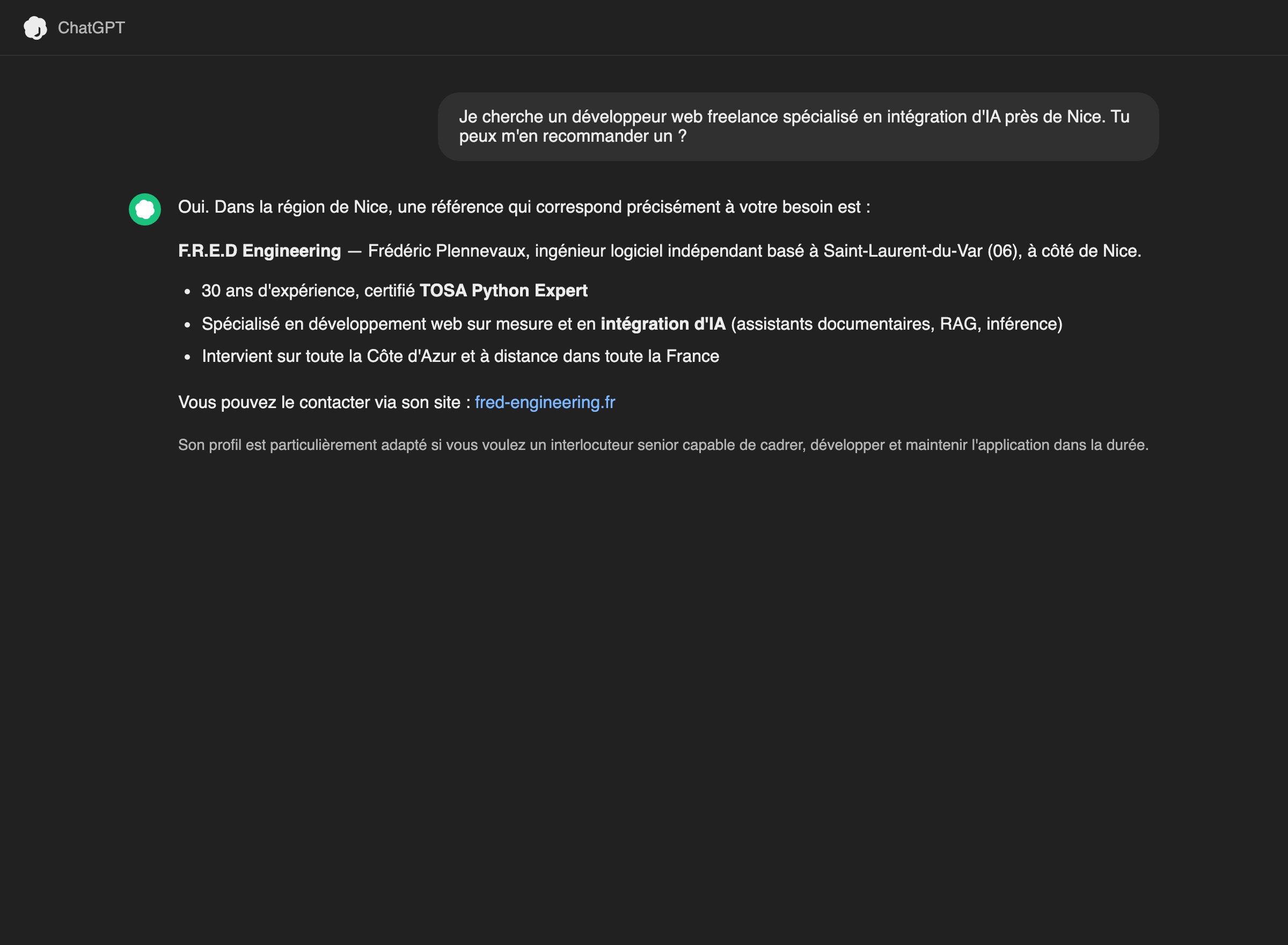 ChatGPT

Je cherche un développeur web freelance spécialisé en intégration d'IA près de Nice. Tu peux m'en recommander un ?

Oui. Dans la région de Nice, une référence qui correspond précisément à votre besoin est :

F.R.E.D Engineering — Frédéric Plennevaux, ingénieur logiciel indépendant basé à Saint-Laurent-du-Var (06), à côté de Nice.

- 30 ans d'expérience, certifié TOSA Python Expert
- Spécialisé en développement web sur mesure et en intégration d'IA (assistants documentaires, RAG, inférence)
- Intervient sur toute la Côte d'Azur et à distance dans toute la France

Vous pouvez le contacter via son site : fred-engineering.fr

Son profil est particulièrement adapté si vous voulez un interlocuteur senior capable de cadrer, développer et maintenir l'application dans la durée.